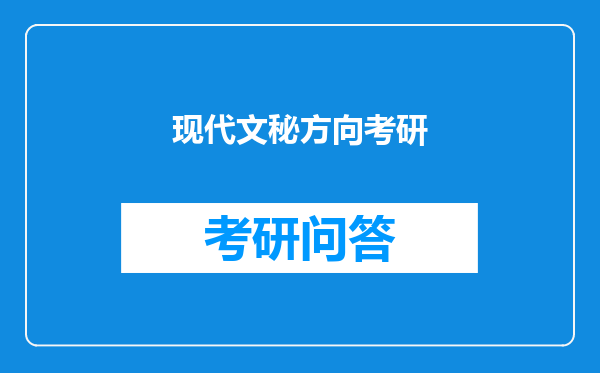 现代文秘方向考研

考研问答